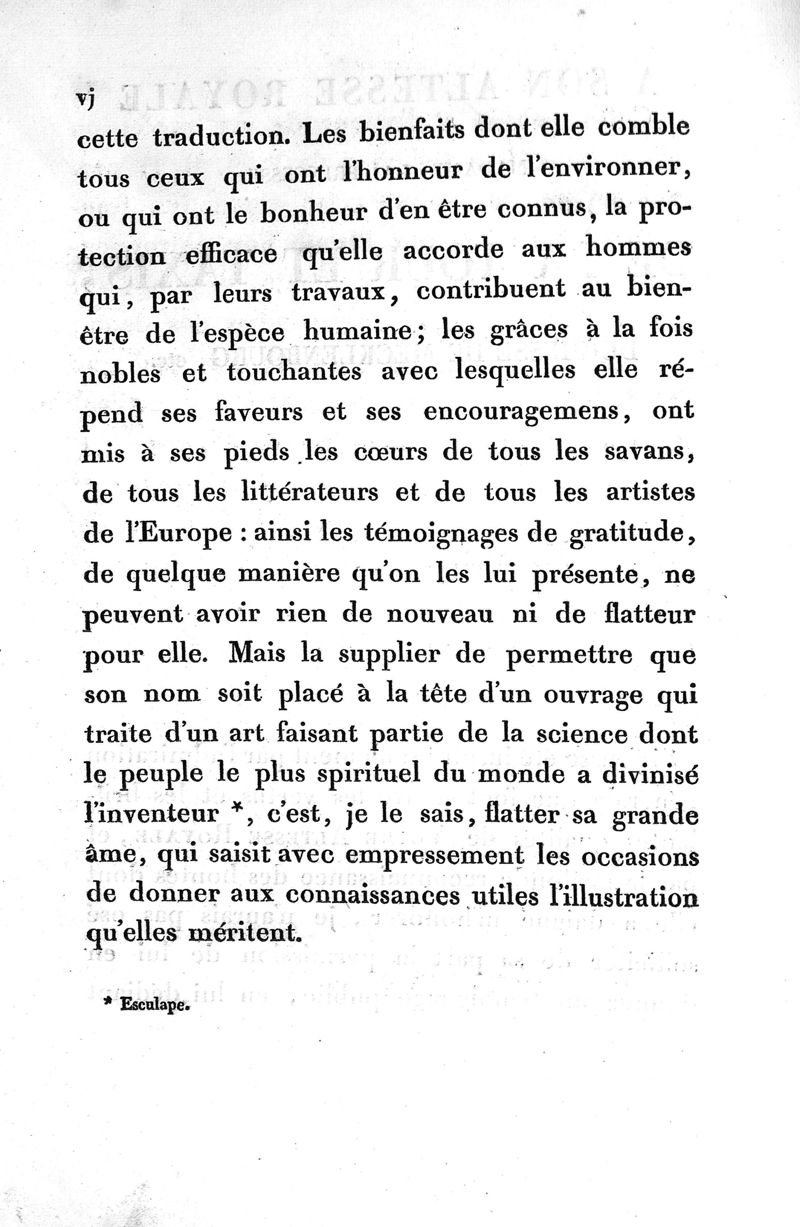 vj

cette traduction. Les bienfaits dont elle comble tous ceux qui ont l'honneur de l'environner, ou qui ont le bonheur d'en être connus, la protection efficace qu'elle accorde aux hommes qui, par leurs travaux, contribuent au bien-être de l'espèce humaine; les grâces à la fois nobles et touchantes avec lesquelles elle répend ses faveurs et ses encouragemens, ont mis à ses pieds les cœurs de tous les savans, de tous les littérateurs et de tous les artistes de l'Europe : ainsi les témoignages de gratitude, de quelque manière qu'on les lui présente, ne peuvent avoir rien de nouveau ni de flatteur pour elle. Mais la supplier de permettre que son nom soit placé à la tête d'un ouvrage qui traite d'un art faisant partie de la science dont le peuple le plus spirituel du monde a divinisé l'inventeur *, c'est, je le sais, flatter sa grande âme, qui saisit avec empressement les occasions de donner aux connaissances utiles l'illustration qu'elles méritent.

* Esculape.